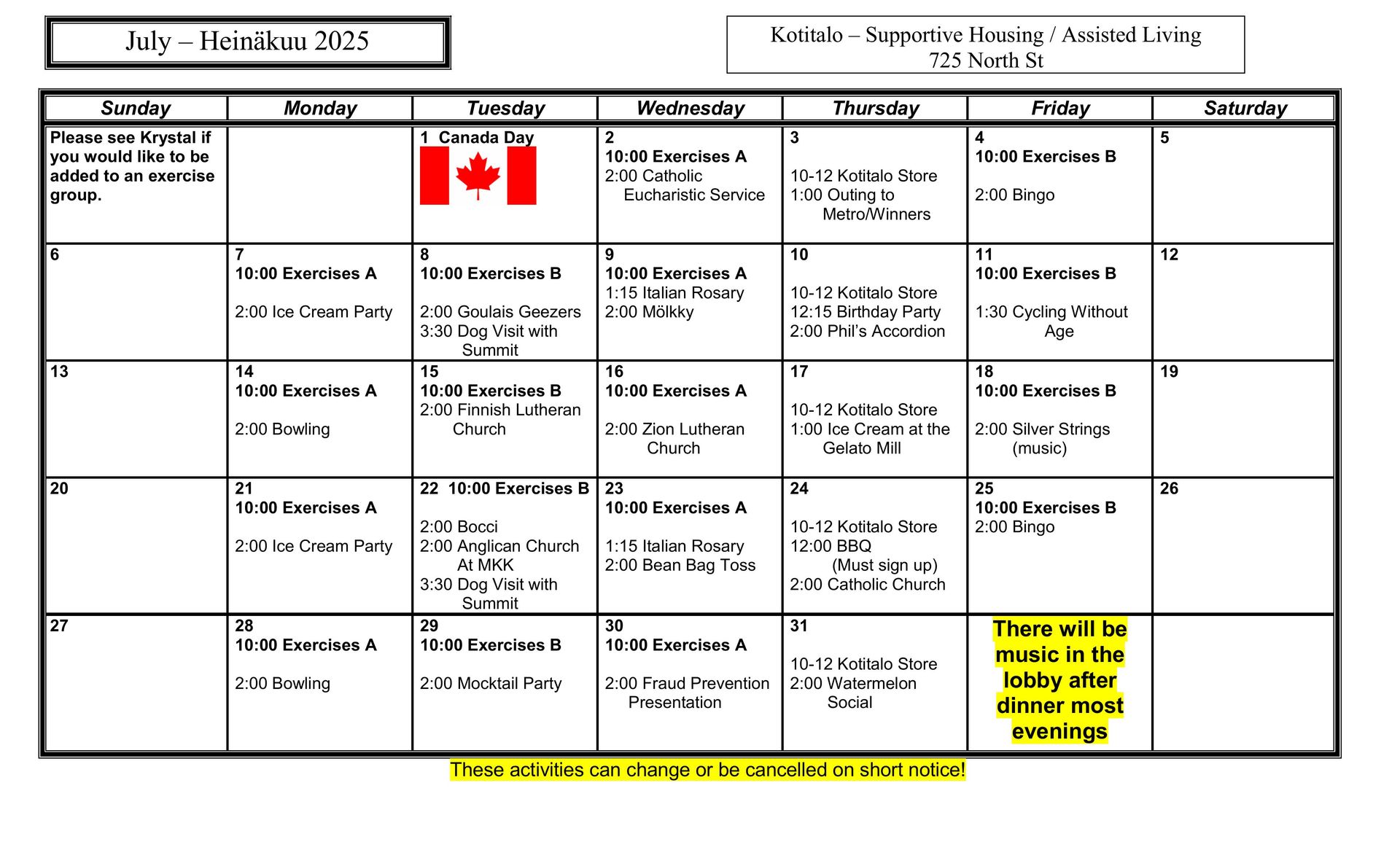 July – Heinäkuu 2025

Kotitalo – Supportive Housing / Assisted Living
725 North St

| Sunday | Monday | Tuesday | Wednesday | Thursday | Friday | Saturday |
|---|---|---|---|---|---|---|
| Please see Krystal if you would like to be added to an exercise group. | | 1 Canada Day | 2 10:00 Exercises A 2:00 Catholic Eucharistic Service | 3 10-12 Kotitalo Store 1:00 Outing to Metro/Winners | 4 10:00 Exercises B 2:00 Bingo | 5 |
| 6 | 7 10:00 Exercises A 2:00 Ice Cream Party | 8 10:00 Exercises B 2:00 Goulais Geezers 3:30 Dog Visit with Summit | 9 10:00 Exercises A 1:15 Italian Rosary 2:00 Mölkky | 10 10-12 Kotitalo Store 12:15 Birthday Party 2:00 Phil's Accordion | 11 10:00 Exercises B 1:30 Cycling Without Age | 12 |
| 13 | 14 10:00 Exercises A 2:00 Bowling | 15 10:00 Exercises B 2:00 Finnish Lutheran Church | 16 10:00 Exercises A 2:00 Zion Lutheran Church | 17 10-12 Kotitalo Store 1:00 Ice Cream at the Gelato Mill | 18 10:00 Exercises B 2:00 Silver Strings (music) | 19 |
| 20 | 21 10:00 Exercises A 2:00 Ice Cream Party | 22 10:00 Exercises B 2:00 Bocci 2:00 Anglican Church At MKK 3:30 Dog Visit with Summit | 23 10:00 Exercises A 1:15 Italian Rosary 2:00 Bean Bag Toss | 24 10-12 Kotitalo Store 12:00 BBQ (Must sign up) 2:00 Catholic Church | 25 10:00 Exercises B 2:00 Bingo | 26 |
| 27 | 28 10:00 Exercises A 2:00 Bowling | 29 10:00 Exercises B 2:00 Mocktail Party | 30 10:00 Exercises A 2:00 Fraud Prevention Presentation | 31 10-12 Kotitalo Store 2:00 Watermelon Social | There will be music in the lobby after dinner most evenings | |

These activities can change or be cancelled on short notice!